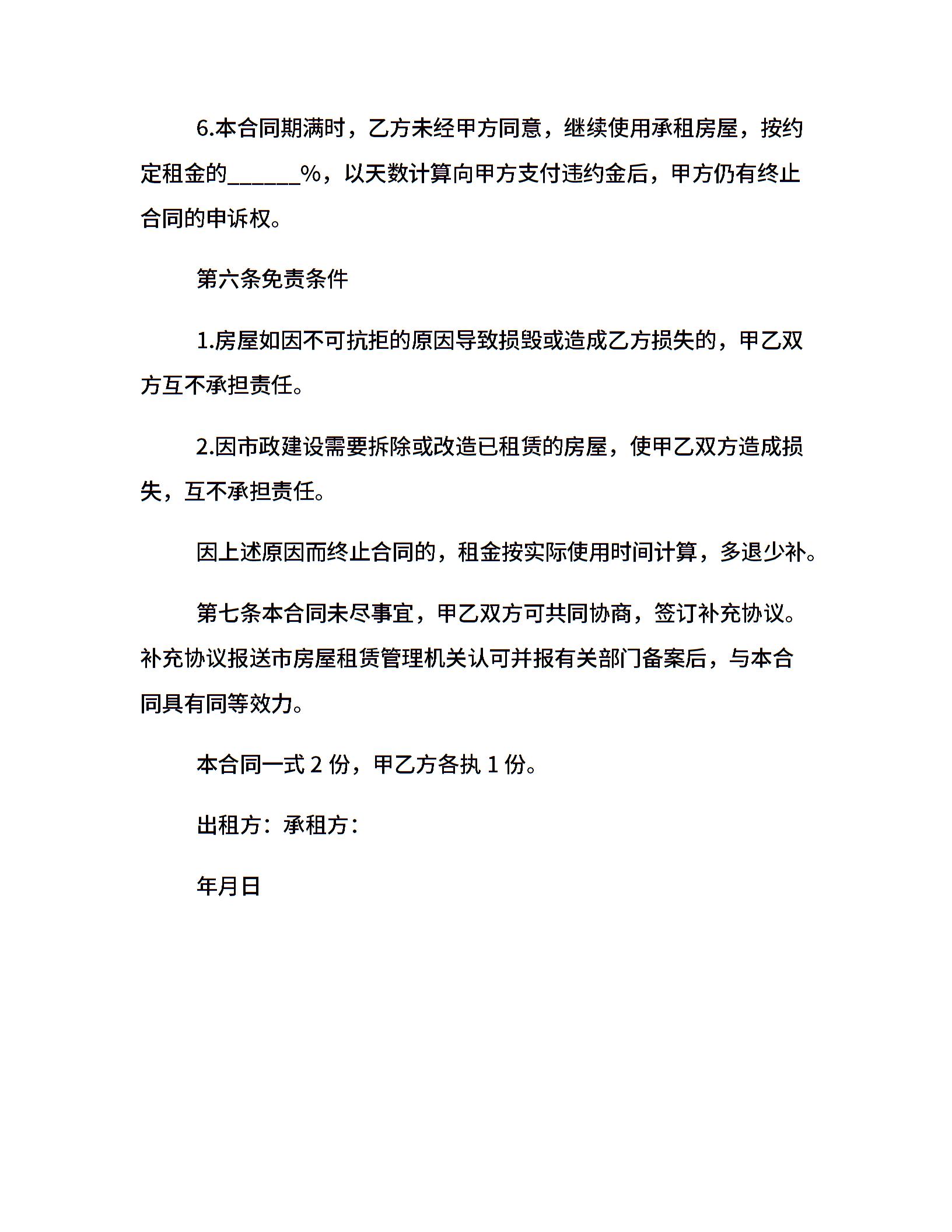 6.本合同期满时，乙方未经甲方同意，继续使用承租房屋，按约定租金的______%，以天数计算向甲方支付违约金后，甲方仍有终止合同的申诉权。

第六条免责条件

1.房屋如因不可抗拒的原因导致损毁或造成乙方损失的，甲乙双方互不承担责任。

2.因市政建设需要拆除或改造已租赁的房屋，使甲乙双方造成损失，互不承担责任。

因上述原因而终止合同的，租金按实际使用时间计算，多退少补。

第七条本合同未尽事宜，甲乙双方可共同协商，签订补充协议。补充协议报送市房屋租赁管理机关认可并报有关部门备案后，与本合同具有同等效力。

本合同一式 2 份，甲乙方各执 1 份。

出租方：承租方：

年月日